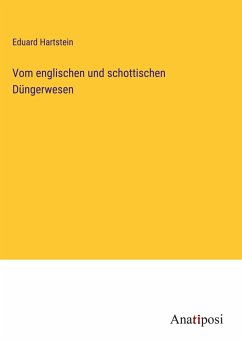 Eduard Hartstein

Vom englischen und schottischen Düngerwesen

Anatiposi